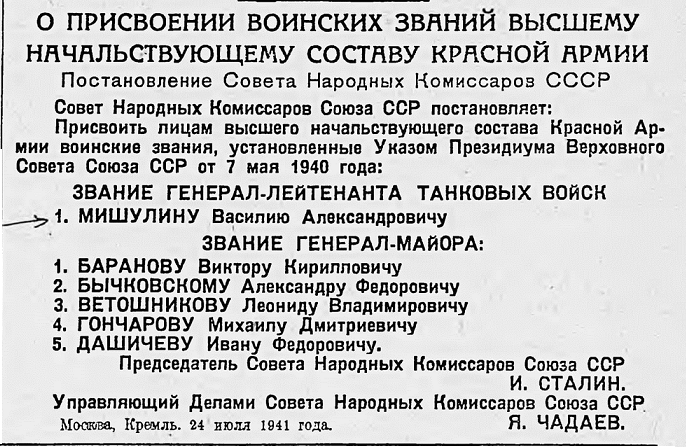 О ПРИСВОЕНИИ ВОИНСКИХ ЗВАНИЙ ВЫСШЕМУ НАЧАЛЬСТВУЮЩЕМУ СОСТАВУ КРАСНОЙ АРМИИ

Постановление Совета Народных Комиссаров СССР

Совет Народных Комиссаров Союза ССР постановляет:

Присвоить лицам высшего начальствующего состава Красной Армии воинские звания, установленные Указом Президиума Верховного Совета Союза ССР от 7 мая 1940 года:

ЗВАНИЕ ГЕНЕРАЛ-ЛЕЙТЕНАНТА ТАНКОВЫХ ВОЙСК

1. МИШУЛИНУ Василию Александровичу

ЗВАНИЕ ГЕНЕРАЛ-МАЙОРА:

1. БАРАНОВУ Виктору Кирилловичу
2. БЫЧКОВСКОМУ Александру Федоровичу
3. ВЕТОШНИКОВУ Леониду Владимировичу
4. ГОНЧАРОВУ Михаилу Дмитриевичу
5. ДАШИЧЕВУ Ивану Федоровичу.

Председатель Совета Народных Комиссаров Союза ССР
И. СТАЛИН.

Управляющий Делами Совета Народных Комиссаров Союза ССР
Я. ЧАДАЕВ.

Москва, Кремль. 24 июля 1941 года.